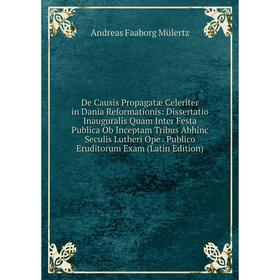 Andreas Faaborg Mülertz

De Causis Propagatæ Celeriter in Dania Reformationis: Dissertatio Inauguralis Quam Inter Festa Publica Ob Inceptam Tribus Abhinc Seculis Lutheri Ope . Publico Eruditorum Exam (Latin Edition)